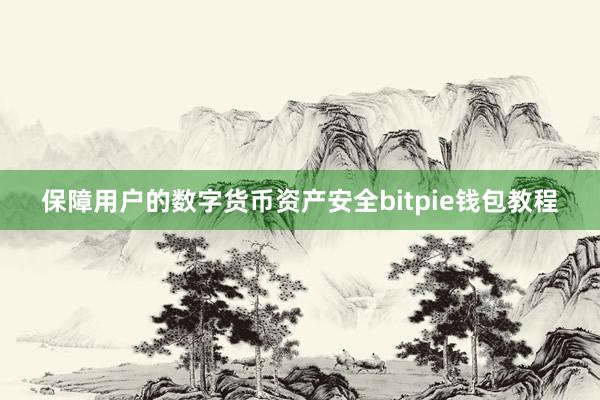 保障用户的数字货币资产安全bitpie钱包教程